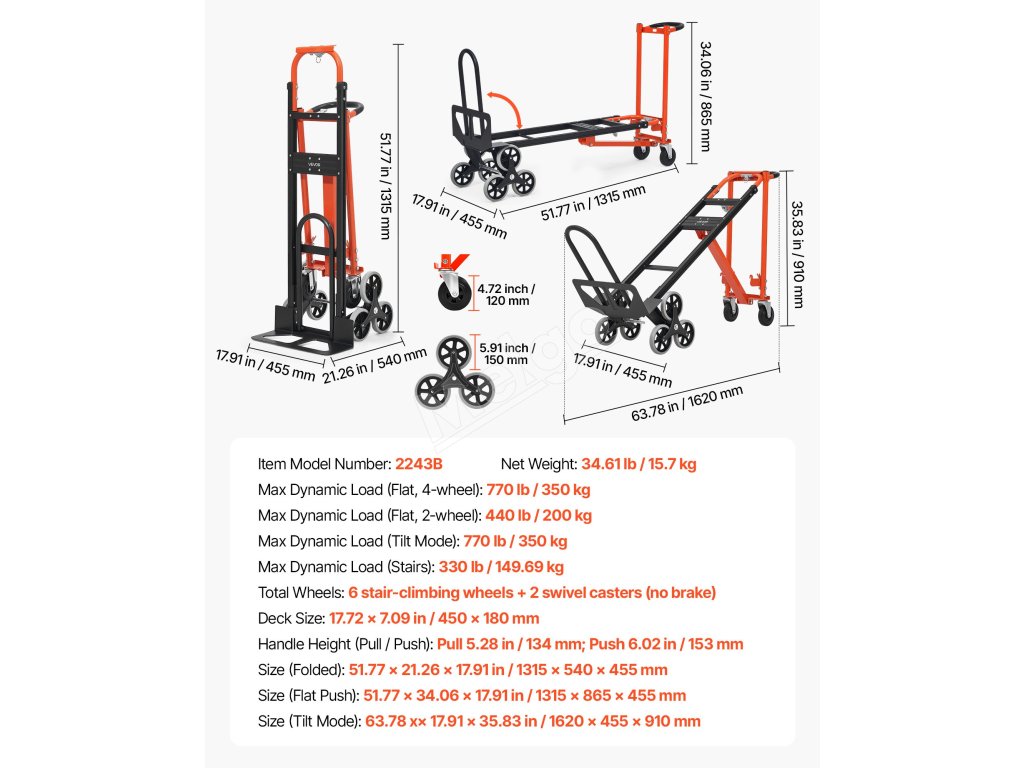 51.77 in / 1315 mm

17.91 in / 455 mm

21.26 in / 540 mm

34.06 in / 865 mm

17.91 in / 455 mm

51.77 in / 1315 mm

4.72 inch / 120 mm

5.91 inch / 150 mm

35.83 in / 910 mm

17.91 in / 455 mm

63.78 in / 1620 mm

Item Model Number: 2243B Net Weight: 34.61 lb / 15.7 kg

Max Dynamic Load (Flat, 4-wheel): 770 lb / 350 kg

Max Dynamic Load (Flat, 2-wheel): 440 lb / 200 kg

Max Dynamic Load (Tilt Mode): 770 lb / 350 kg

Max Dynamic Load (Stairs): 330 lb / 149.69 kg

Total Wheels: 6 stair-climbing wheels + 2 swivel casters (no brake)

Deck Size: 17.72 × 7.09 in / 450 × 180 mm

Handle Height (Pull / Push): Pull 5.28 in / 134 mm; Push 6.02 in / 153 mm

Size (Folded): 51.77 × 21.26 × 17.91 in / 1315 × 540 × 455 mm

Size (Flat Push): 51.77 × 34.06 × 17.91 in / 1315 × 865 × 455 mm

Size (Tilt Mode): 63.78 x× 17.91 × 35.83 in / 1620 × 455 × 910 mm